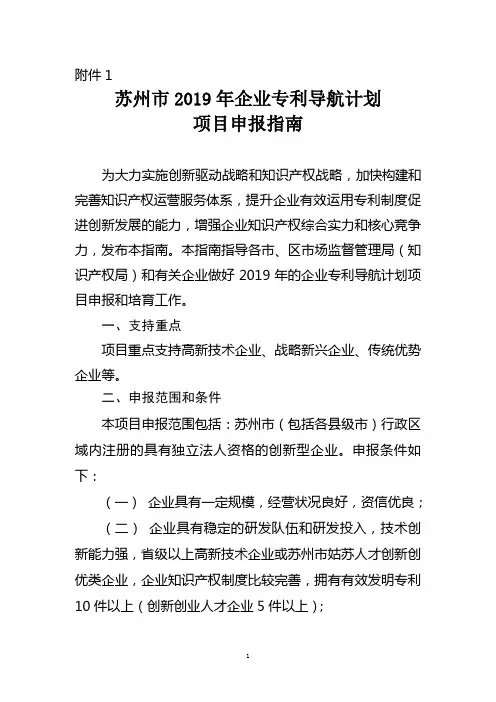 附件 1

苏州市 2019 年企业专利导航计划
项目申报指南

为大力实施创新驱动战略和知识产权战略，加快构建和完善知识产权运营服务体系，提升企业有效运用专利制度促进创新发展的能力，增强企业知识产权综合实力和核心竞争力，发布本指南。本指南指导各市、区市场监督管理局（知识产权局）和有关企业做好 2019 年的企业专利导航计划项目申报和培育工作。

一、支持重点

项目重点支持高新技术企业、战略新兴企业、传统优势企业等。

二、申报范围和条件

本项目申报范围包括：苏州市（包括各县级市）行政区域内注册的具有独立法人资格的创新型企业。申报条件如下：

（一） 企业具有一定规模，经营状况良好，资信优良；

（二） 企业具有稳定的研发队伍和研发投入，技术创新能力强，省级以上高新技术企业或苏州市姑苏人才创新创优类企业，企业知识产权制度比较完善，拥有有效发明专利 10 件以上（创新创业人才企业 5 件以上）；

1